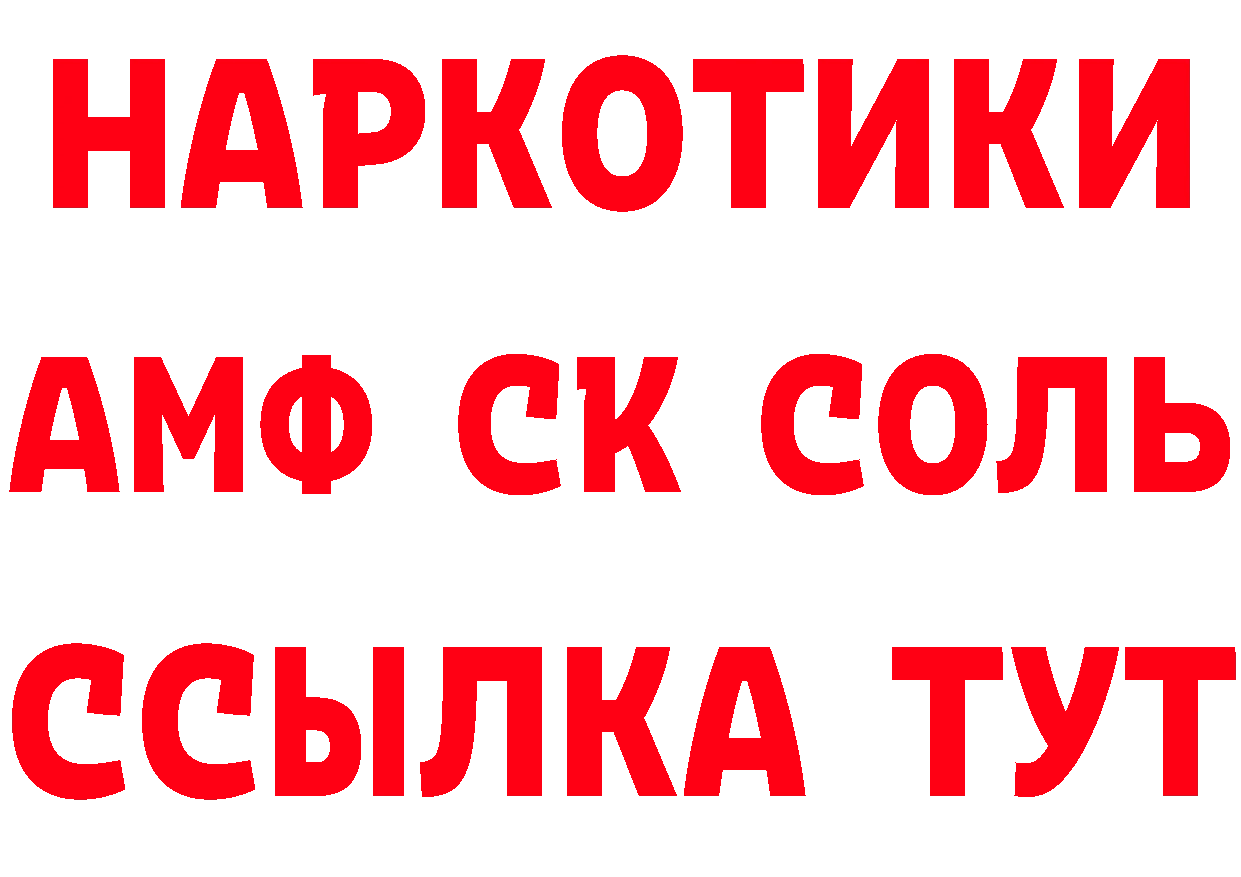 НАРКОТИКИ

АМФ СК СОЛЬ

ССЫЛКА ТУТ